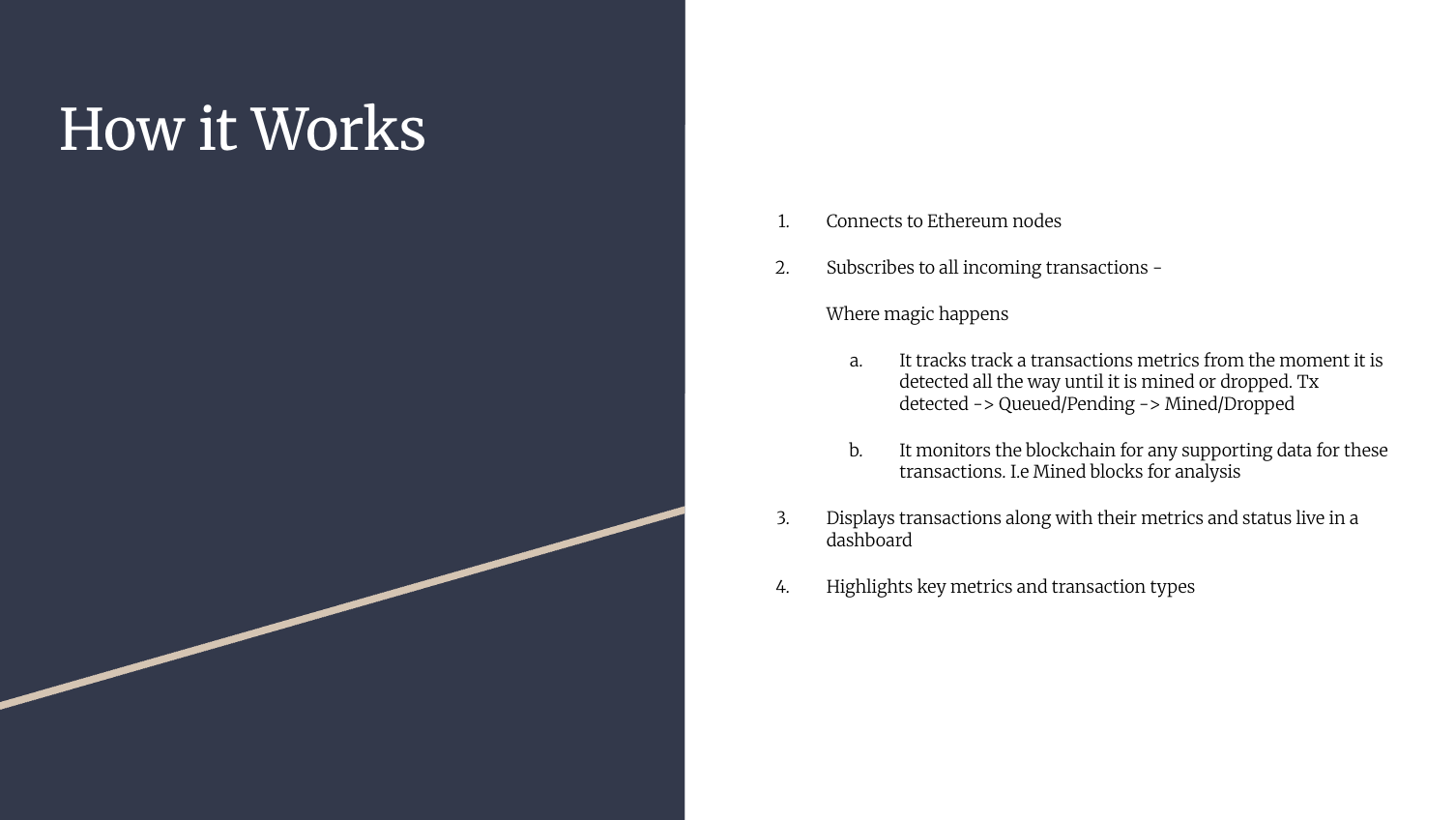 How it Works

1. Connects to Ethereum nodes

2. Subscribes to all incoming transactions -

Where magic happens

a. It tracks track a transactions metrics from the moment it is detected all the way until it is mined or dropped. Tx detected -> Queued/Pending -> Mined/Dropped

b. It monitors the blockchain for any supporting data for these transactions. I.e Mined blocks for analysis

3. Displays transactions along with their metrics and status live in a dashboard

4. Highlights key metrics and transaction types